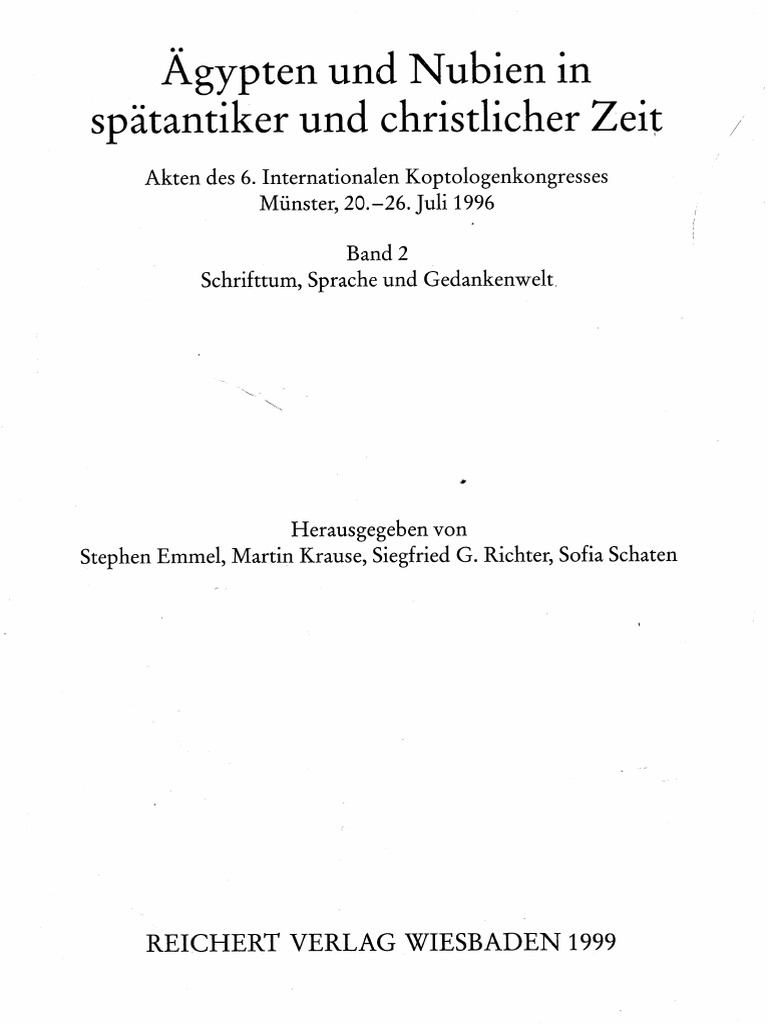 Ägypten und Nubien in spätantiker und christlicher Zeit

Akten des 6. Internationalen Koptologenkongresses
Münster, 20.–26. Juli 1996

Band 2
Schrifttum, Sprache und Gedankenwelt

Herausgegeben von
Stephen Emmel, Martin Krause, Siegfried G. Richter, Sofia Schaten

REICHERT VERLAG WIESBADEN 1999